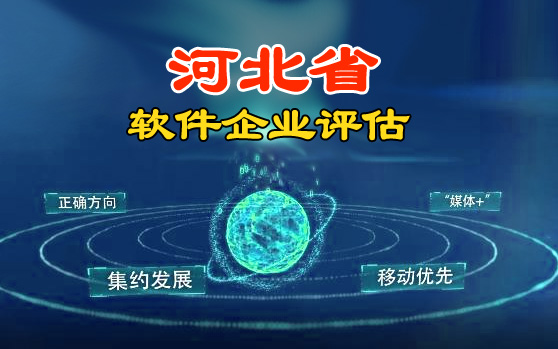 河北省

软件企业评估

正确方向

“媒体+”

集约发展

移动优先